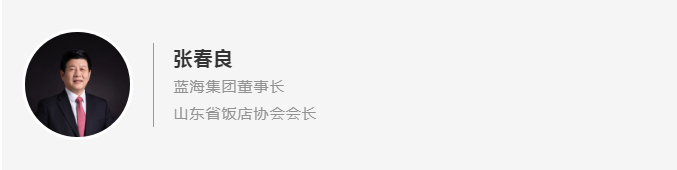 张春良

蓝海集团董事长

山东省饭店协会会长